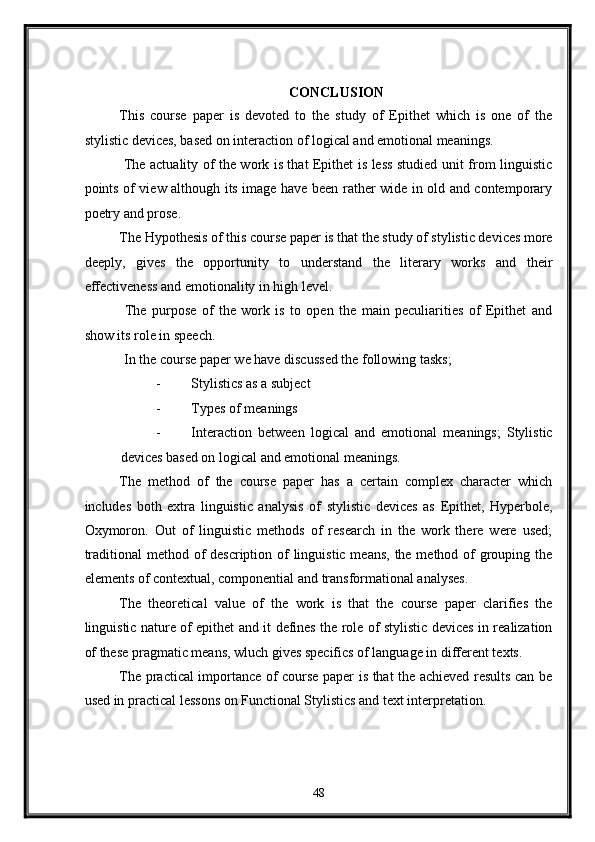 Docx.uz Docx.uz Docx.uz

CONCLUSION

This course paper is devoted to the study of Epithet which is one of the stylistic devices, based on interaction of logical and emotional meanings.

The actuality of the work is that Epithet is less studied unit from linguistic points of view although its image have been rather wide in old and contemporary poetry and prose.

The Hypothesis of this course paper is that the study of stylistic devices more deeply, gives the opportunity to understand the literary works and their effectiveness and emotionality in high level.

The purpose of the work is to open the main peculiarities of Epithet and show its role in speech.

In the course paper we have discussed the following tasks;

- Stylistics as a subject
- Types of meanings
- Interaction between logical and emotional meanings; Stylistic devices based on logical and emotional meanings.

The method of the course paper has a certain complex character which includes both extra linguistic analysis of stylistic devices as Epithet, Hyperbole, Oxymoron. Out of linguistic methods of research in the work there were used; traditional method of description of linguistic means, the method of grouping the elements of contextual, componential and transformational analyses.

The theoretical value of the work is that the course paper clarifies the linguistic nature of epithet and it defines the role of stylistic devices in realization of these pragmatic means, wluch gives specifics of language in different texts.

The practical importance of course paper is that the achieved results can be used in practical lessons on Functional Stylistics and text interpretation.

48